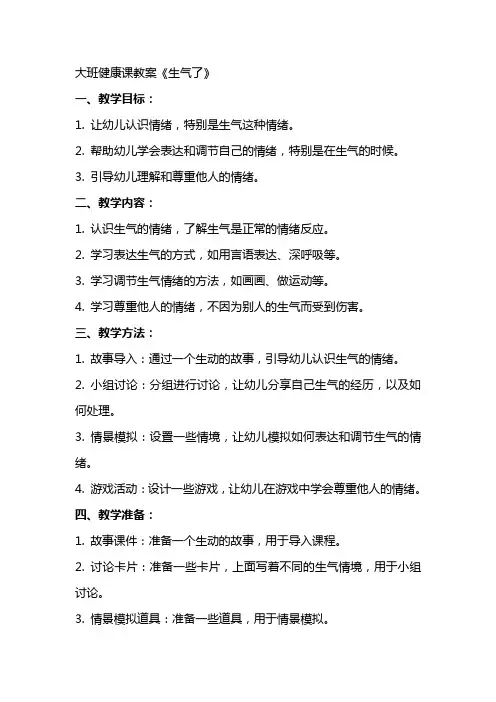 大班健康课教案《生气了》

一、教学目标：

1. 让幼儿认识情绪，特别是生气这种情绪。

2. 帮助幼儿学会表达和调节自己的情绪，特别是在生气的时候。

3. 引导幼儿理解和尊重他人的情绪。

二、教学内容：

1. 认识生气的情绪，了解生气是正常的情绪反应。

2. 学习表达生气的方式，如用言语表达、深呼吸等。

3. 学习调节生气情绪的方法，如画画、做运动等。

4. 学习尊重他人的情绪，不因为别人的生气而受到伤害。

三、教学方法：

1. 故事导入：通过一个生动的故事，引导幼儿认识生气的情绪。

2. 小组讨论：分组进行讨论，让幼儿分享自己生气的经历，以及如何处理。

3. 情景模拟：设置一些情境，让幼儿模拟如何表达和调节生气的情绪。

4. 游戏活动：设计一些游戏，让幼儿在游戏中学会尊重他人的情绪。

四、教学准备：

1. 故事课件：准备一个生动的故事，用于导入课程。

2. 讨论卡片：准备一些卡片，上面写着不同的生气情境，用于小组讨论。

3. 情景模拟道具：准备一些道具，用于情景模拟。